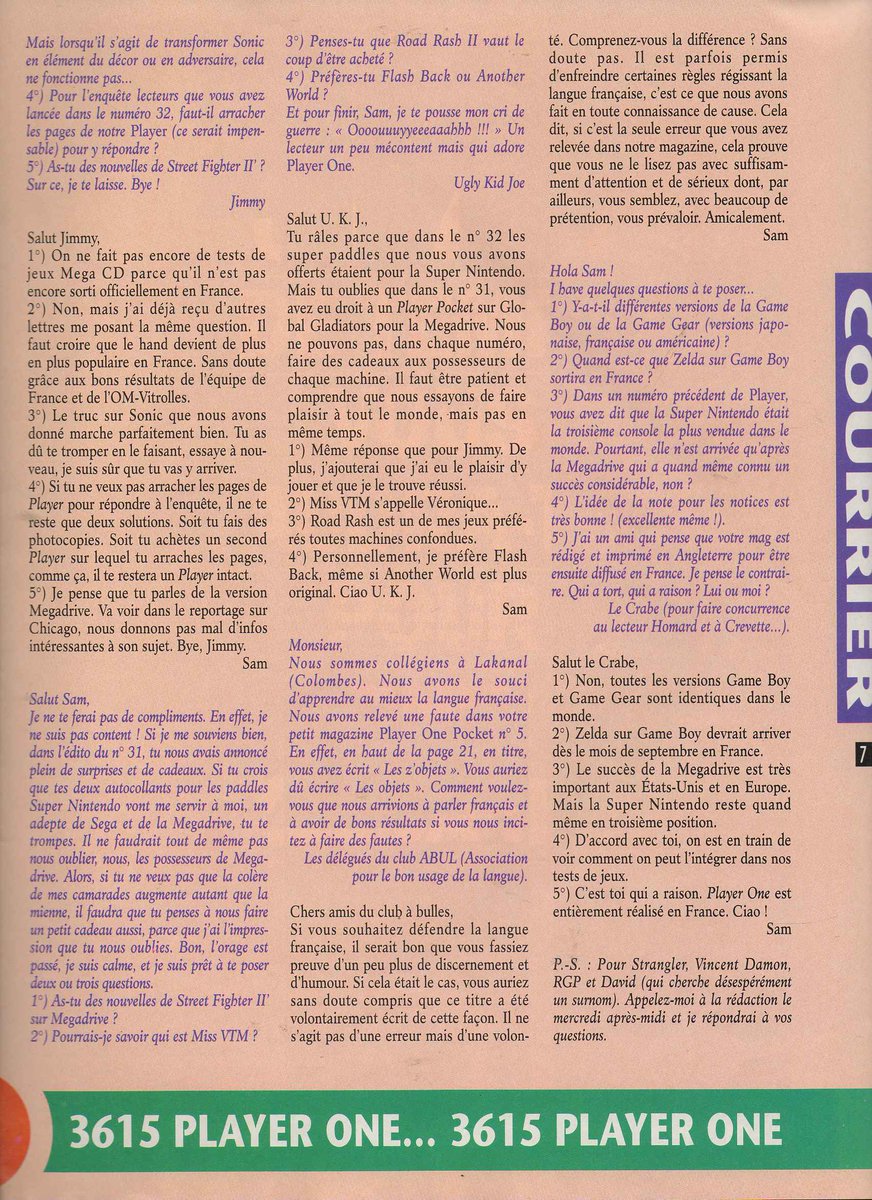 Mais lorsqu'il s'agit de transformer Sonic en élément du décor ou en adversaire, cela ne fonctionne pas...
4°) Pour l'enquête lecteurs que vous avez lancée dans le numéro 32, faut-il arracher les pages de notre Player (ce serait impensable) pour y répondre ?
5°) As-tu des nouvelles de Street Fighter II' ? Sur ce, je te laisse. Bye !

Jimmy

Salut Jimmy,
1°) On ne fait pas encore de tests de jeux Mega CD parce qu'il n'est pas encore sorti officiellement en France.
2°) Non, mais j'ai déjà reçu d'autres lettres me posant la même question. Il faut croire que le hand devient de plus en plus populaire en France. Sans doute grâce aux bons résultats de l'équipe de France et de l'OM-Vitrolles.
3°) Le truc sur Sonic que nous avons donné marche parfaitement bien. Tu as dû te tromper en le faisant, essaye à nouveau, je suis sûr que tu vas y arriver.
4°) Si tu ne veux pas arracher les pages de Player pour répondre à l'enquête, il ne te reste que deux solutions. Soit tu fais des photocopies. Soit tu achètes un second Player sur lequel tu arraches les pages, comme ça, il te restera un Player intact.
5°) Je pense que tu parles de la version Megadrive. Va voir dans le reportage sur Chicago, nous donnons pas mal d'infos intéressantes à son sujet. Bye, Jimmy.

Sam

Salut Sam,
Je ne te ferai pas de compliments. En effet, je ne suis pas content ! Si je me souviens bien, dans l'édito du n° 31, tu nous avais annoncé plein de surprises et de cadeaux. Si tu crois que tes deux autocollants pour les paddles Super Nintendo vont me servir à moi, un adepte de Sega et de la Megadrive, tu te trompes. Il ne faudrait tout de même pas nous oublier, nous, les possesseurs de Megadrive. Alors, si tu ne veux pas que la colère de mes camarades augmente autant que la mienne, il faudra que tu penses à nous faire un petit cadeau aussi, parce que j'ai l'impression que tu nous oublies. Bon, l'orage est passé, je suis calme, et je suis prêt à te poser deux ou trois questions.
1°) As-tu des nouvelles de Street Fighter II' sur Megadrive ?
2°) Pourrais-je savoir qui est Miss VTM ?
3°) Penses-tu que Road Rash II vaut le coup d'être acheté ?
4°) Préfères-tu Flash Back ou Another World ?
Et pour finir, Sam, je te pousse mon cri de guerre : « Oooouuuyyeeeaaahhh !!! » Un lecteur un peu mécontent mais qui adore Player One.

Ugly Kid Joe

Salut U. K. J.,
Tu râles parce que dans le n° 32 les super paddles que nous vous avons offerts étaient pour la Super Nintendo. Mais tu oublies que dans le n° 31, vous avez eu droit à un Player Pocket sur Global Gladiators pour la Megadrive. Nous ne pouvons pas, dans chaque numéro, faire des cadeaux aux possesseurs de chaque machine. Il faut être patient et comprendre que nous essayons de faire plaisir à tout le monde, mais pas en même temps.
1°) Même réponse que pour Jimmy. De plus, j'ajouterai que j'ai eu le plaisir d'y jouer et que je le trouve réussi.
2°) Miss VTM s'appelle Véronique...
3°) Road Rash est un de mes jeux préférés toutes machines confondues.
4°) Personnellement, je préfère Flash Back, même si Another World est plus original. Ciao U. K. J.

Sam

Monsieur,
Nous sommes collégiens à Lakanal (Colombes). Nous avons le souci d'apprendre au mieux la langue française. Nous avons relevé une faute dans votre petit magazine Player One Pocket n° 5. En effet, en haut de la page 21, en titre, vous avez écrit « Les z'objets ». Vous auriez dû écrire « Les objets ». Comment voulez-vous que nous arrivions à parler français et à avoir de bons résultats si vous nous incitez à faire des fautes ?
Les délégués du club ABUL (Association pour le bon usage de la langue).

Chers amis du club à bulles,
Si vous souhaitez défendre la langue française, il serait bon que vous fassiez preuve d'un peu plus de discernement et d'humour. Si cela était le cas, vous auriez sans doute compris que ce titre a été volontairement écrit de cette façon. Il ne s'agit pas d'une erreur mais d'une volonté. Comprenez-vous la différence ? Sans doute pas. Il est parfois permis d'enfreindre certaines règles régissant la langue française, c'est ce que nous avons fait en toute connaissance de cause. Cela dit, si c'est la seule erreur que vous avez relevée dans notre magazine, cela prouve que vous ne le lisez pas avec suffisamment d'attention et de sérieux dont, par ailleurs, vous semblez, avec beaucoup de prétention, vous prévaloir. Amicalement.

Sam

Hola Sam !
I have quelques questions à te poser...
1°) Y-a-t-il différentes versions de la Game Boy ou de la Game Gear (versions japonaise, française ou américaine) ?
2°) Quand est-ce que Zelda sur Game Boy sortira en France ?
3°) Dans un numéro précédent de Player, vous avez dit que la Super Nintendo était la troisième console la plus vendue dans le monde. Pourtant, elle n'est arrivée qu'après la Megadrive qui a quand même connu un succès considérable, non ?
4°) L'idée de la note pour les notices est très bonne ! (excellente même !).
5°) J'ai un ami qui pense que votre mag est rédigé et imprimé en Angleterre pour être ensuite diffusé en France. Je pense le contraire. Qui a tort, qui a raison ? Lui ou moi ?
Le Crabe (pour faire concurrence au lecteur Homard et à Crevette...).

Salut le Crabe,
1°) Non, toutes les versions Game Boy et Game Gear sont identiques dans le monde.
2°) Zelda sur Game Boy devrait arriver dès le mois de septembre en France.
3°) Le succès de la Megadrive est très important aux États-Unis et en Europe. Mais la Super Nintendo reste quand même en troisième position.
4°) D'accord avec toi, on est en train de voir comment on peut l'intégrer dans nos tests de jeux.
5°) C'est toi qui a raison. Player One est entièrement réalisé en France. Ciao !

Sam

P.-S. : Pour Strangler, Vincent Damon, RGP et David (qui cherche désespérément un surnom). Appelez-moi à la rédaction le mercredi après-midi et je répondrai à vos questions.

COURRIER

7

3615 PLAYER ONE... 3615 PLAYER ONE